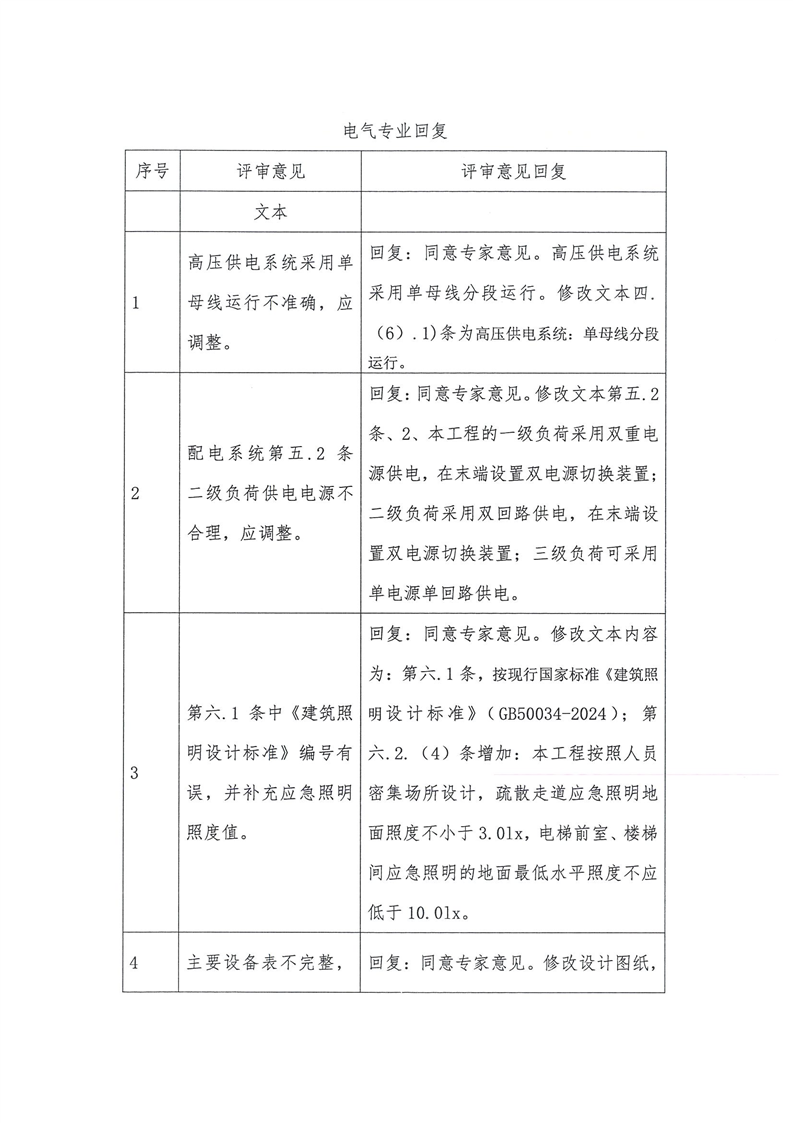 电气专业回复

| 序号 | 评审意见 | 评审意见回复 |
|---|---|---|
| | 文本 | |
| 1 | 高压供电系统采用单母线运行不准确，应调整。 | 回复：同意专家意见。高压供电系统采用单母线分段运行。修改文本四.（6）.1)条为高压供电系统：单母线分段运行。 |
| 2 | 配电系统第五.2 条二级负荷供电电源不合理，应调整。 | 回复：同意专家意见。修改文本第五.2条、2、本工程的一级负荷采用双重电源供电，在末端设置双电源切换装置；二级负荷采用双回路供电，在末端设置双电源切换装置；三级负荷可采用单电源单回路供电。 |
| 3 | 第六.1 条中《建筑照明设计标准》编号有误，并补充应急照明照度值。 | 回复：同意专家意见。修改文本内容为：第六.1条，按现行国家标准《建筑照明设计标准》（GB50034-2024）；第六.2.（4）条增加：本工程按照人员密集场所设计，疏散走道应急照明地面照度不小于3.0lx，电梯前室、楼梯间应急照明的地面最低水平照度不应低于10.0lx。 |
| 4 | 主要设备表不完整， | 回复：同意专家意见。修改设计图纸， |